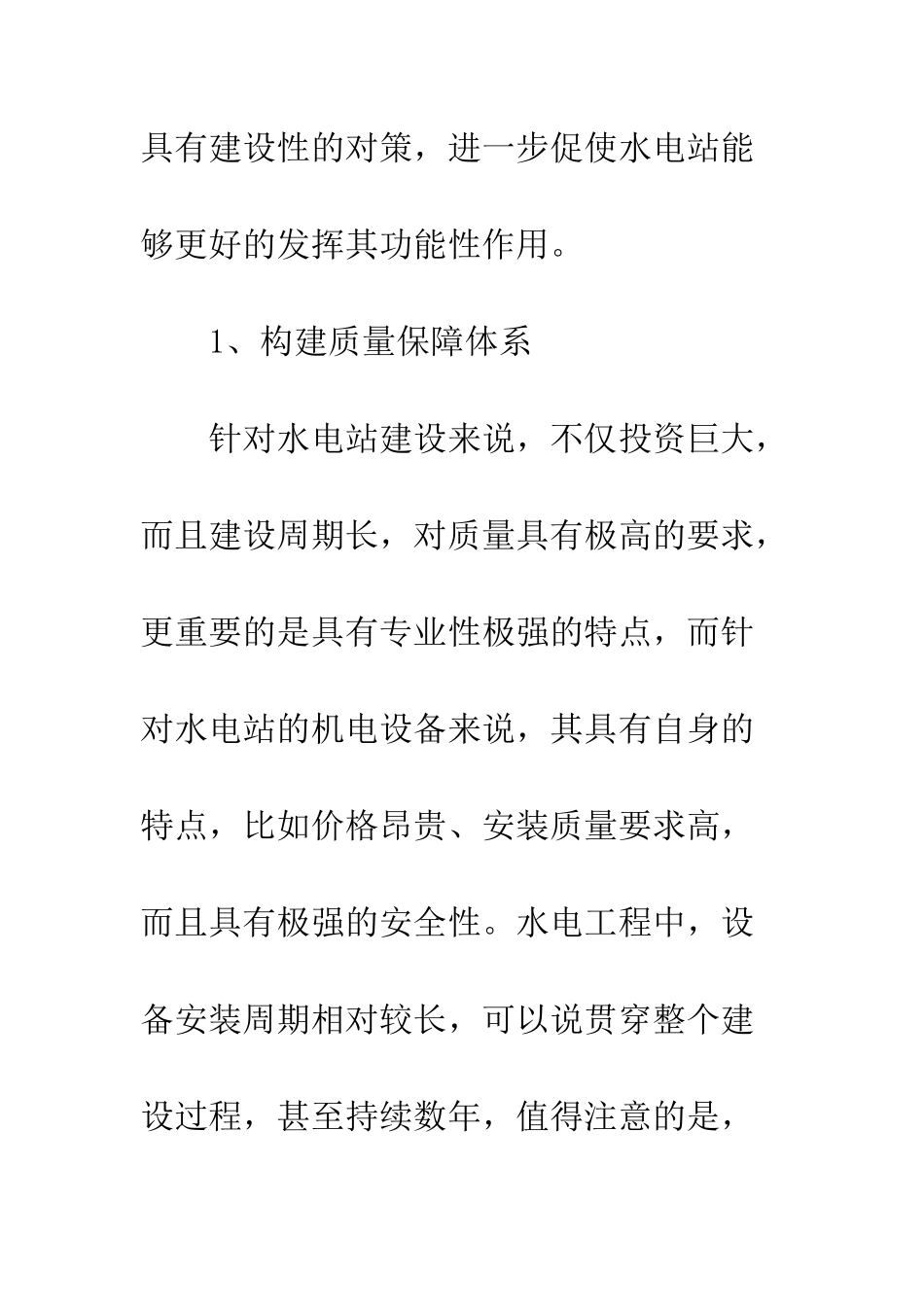 具有建设性的对策，进一步促使水电站能够更好的发挥其功能性作用。

1、构建质量保障体系

针对水电站建设来说，不仅投资巨大，而且建设周期长，对质量具有极高的要求，更重要的是具有专业性极强的特点，而针对水电站的机电设备来说，其具有自身的特点，比如价格昂贵、安装质量要求高，而且具有极强的安全性。水电工程中，设备安装周期相对较长，可以说贯穿整个建设过程，甚至持续数年，值得注意的是，